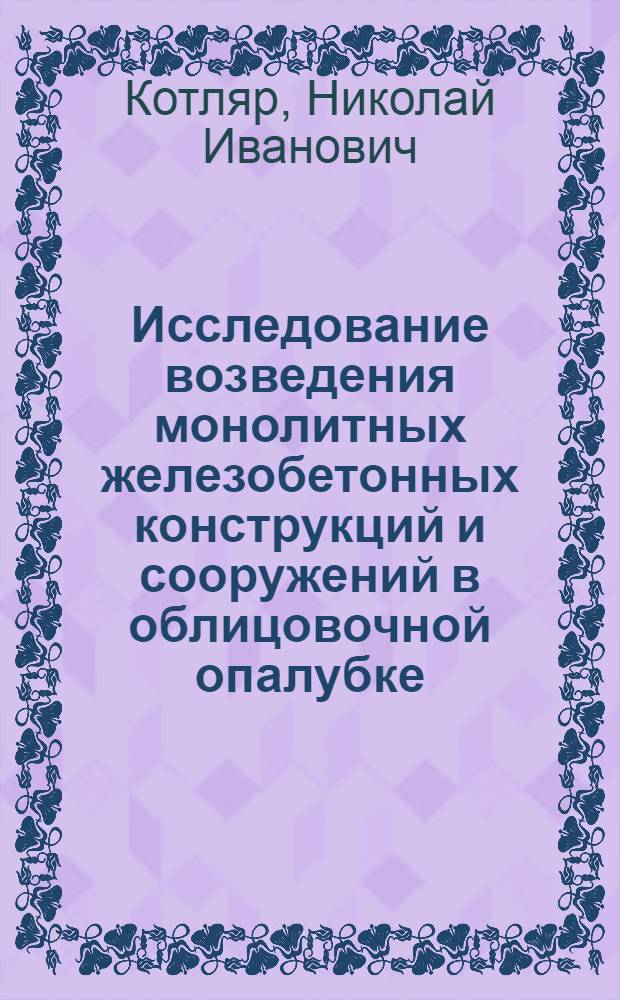 Котляр, Николай Иванович

Исследование возведения монолитных железобетонных конструкций и сооружений в облицовочной опалубке